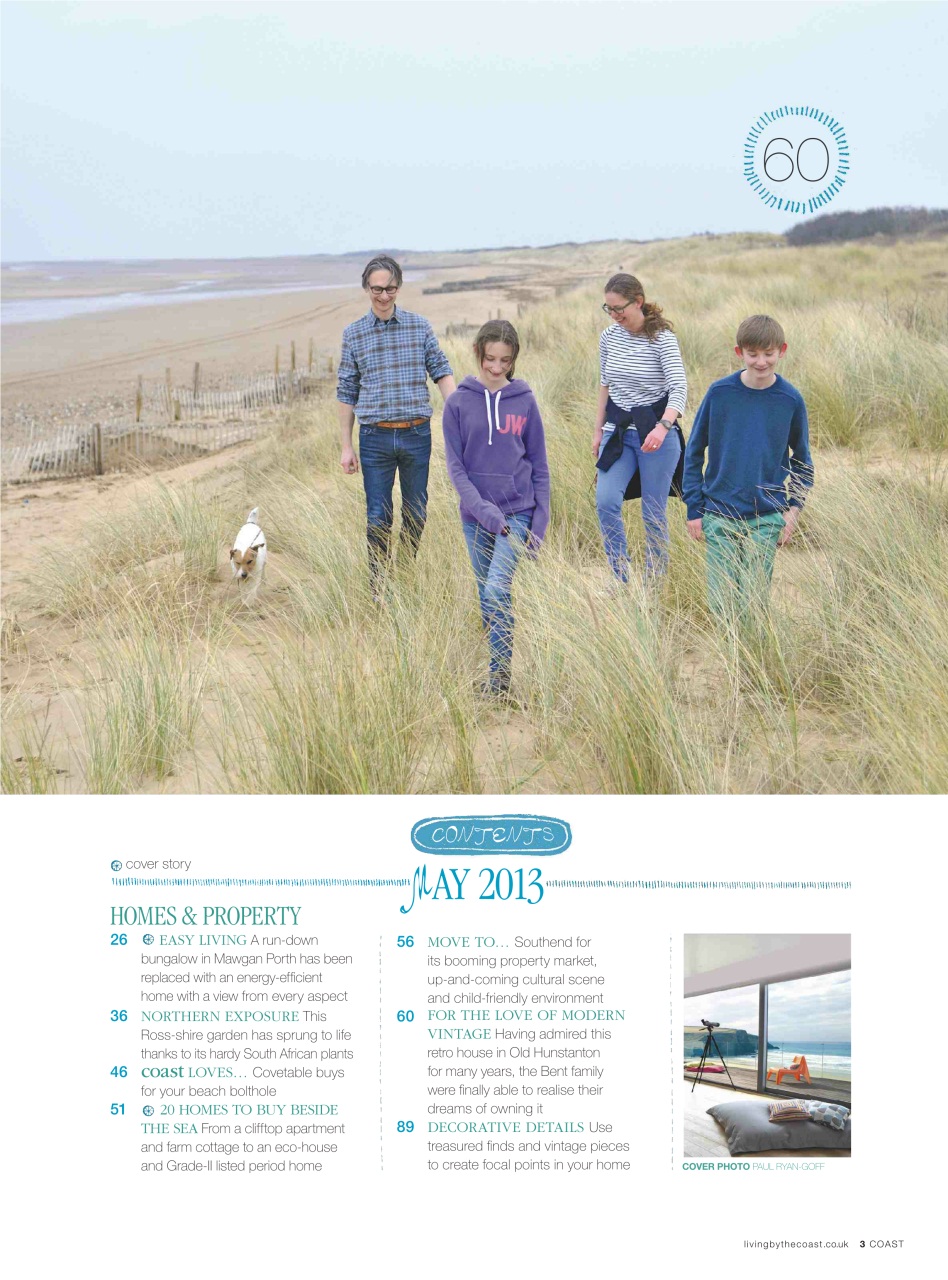 60

JW

CONTENTS

cover story

MAY 2013

HOMES & PROPERTY

26 EASY LIVING A run-down bungalow in Mawgan Porth has been replaced with an energy-efficient home with a view from every aspect

36 NORTHERN EXPOSURE This Ross-shire garden has sprung to life thanks to its hardy South African plants

46 coast LOVES… Covetable buys for your beach bolthole

51 20 HOMES TO BUY BESIDE THE SEA From a clifftop apartment and farm cottage to an eco-house and Grade-II listed period home

56 MOVE TO… Southend for its booming property market, up-and-coming cultural scene and child-friendly environment

60 FOR THE LOVE OF MODERN VINTAGE Having admired this retro house in Old Hunstanton for many years, the Bent family were finally able to realise their dreams of owning it

89 DECORATIVE DETAILS Use treasured finds and vintage pieces to create focal points in your home

COVER PHOTO PAUL RYAN-GOFF

livingbythecoast.co.uk 3 COAST